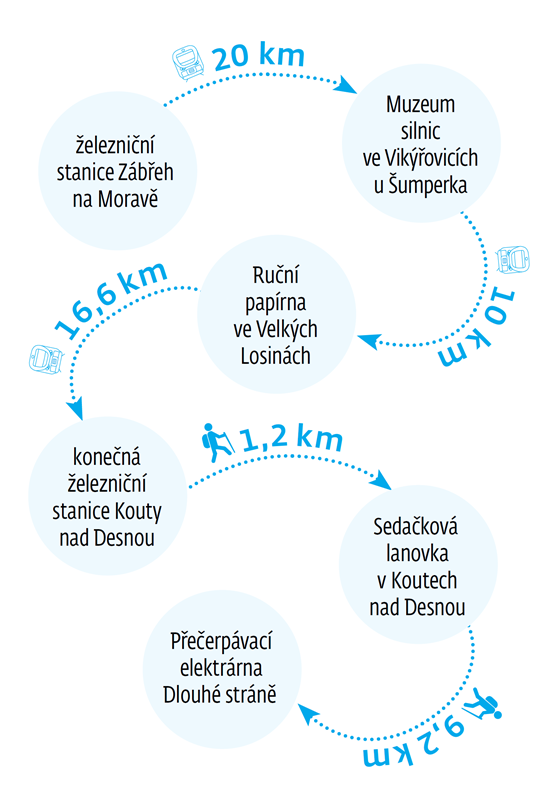 železniční stanice Zábřeh na Moravě

20 km

Muzeum silnic ve Vikýřovicích u Šumperka

10 km

Ruční papírna ve Velkých Losinách

16,6 km

konečná železniční stanice Kouty nad Desnou

1,2 km

Sedačková lanovka v Koutech nad Desnou

9,2 km

Přečerpávací elektrárna Dlouhé stráně